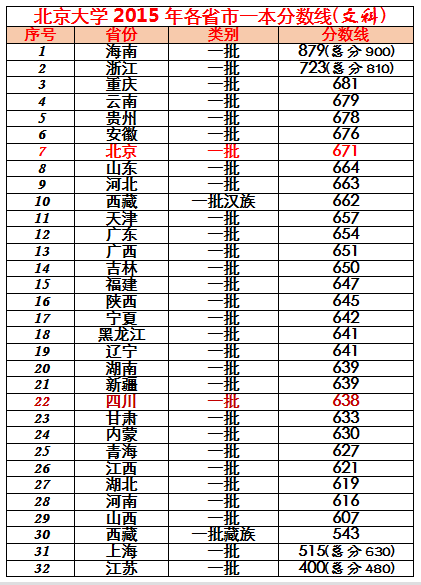 北京大学 2015 年各省市一本分数线(文科)

| 序号 | 省份 | 类别 | 分数线 |
|---|---|---|---|
| 1 | 海南 | 一批 | 879(总分 900) |
| 2 | 浙江 | 一批 | 723(总分 810) |
| 3 | 重庆 | 一批 | 681 |
| 4 | 云南 | 一批 | 679 |
| 5 | 贵州 | 一批 | 678 |
| 6 | 安徽 | 一批 | 676 |
| 7 | 北京 | 一批 | 671 |
| 8 | 山东 | 一批 | 664 |
| 9 | 河北 | 一批 | 663 |
| 10 | 西藏 | 一批汉族 | 662 |
| 11 | 天津 | 一批 | 657 |
| 12 | 广东 | 一批 | 654 |
| 13 | 广西 | 一批 | 651 |
| 14 | 吉林 | 一批 | 650 |
| 15 | 福建 | 一批 | 647 |
| 16 | 陕西 | 一批 | 645 |
| 17 | 宁夏 | 一批 | 642 |
| 18 | 黑龙江 | 一批 | 641 |
| 19 | 辽宁 | 一批 | 641 |
| 20 | 湖南 | 一批 | 639 |
| 21 | 新疆 | 一批 | 639 |
| 22 | 四川 | 一批 | 638 |
| 23 | 甘肃 | 一批 | 633 |
| 24 | 内蒙 | 一批 | 630 |
| 25 | 青海 | 一批 | 627 |
| 26 | 江西 | 一批 | 621 |
| 27 | 湖北 | 一批 | 619 |
| 28 | 河南 | 一批 | 616 |
| 29 | 山西 | 一批 | 607 |
| 30 | 西藏 | 一批藏族 | 543 |
| 31 | 上海 | 一批 | 515(总分 630) |
| 32 | 江苏 | 一批 | 400(总分 480) |